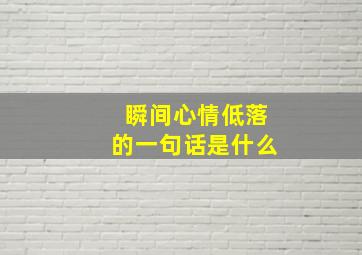 瞬间心情低落
的一句话是什么